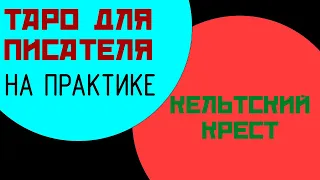 ТАРО ДЛЯ ПИСАТЕЛЯ
НА ПРАКТИКЕ

КЕЛЬТСКИЙ КРЕСТ